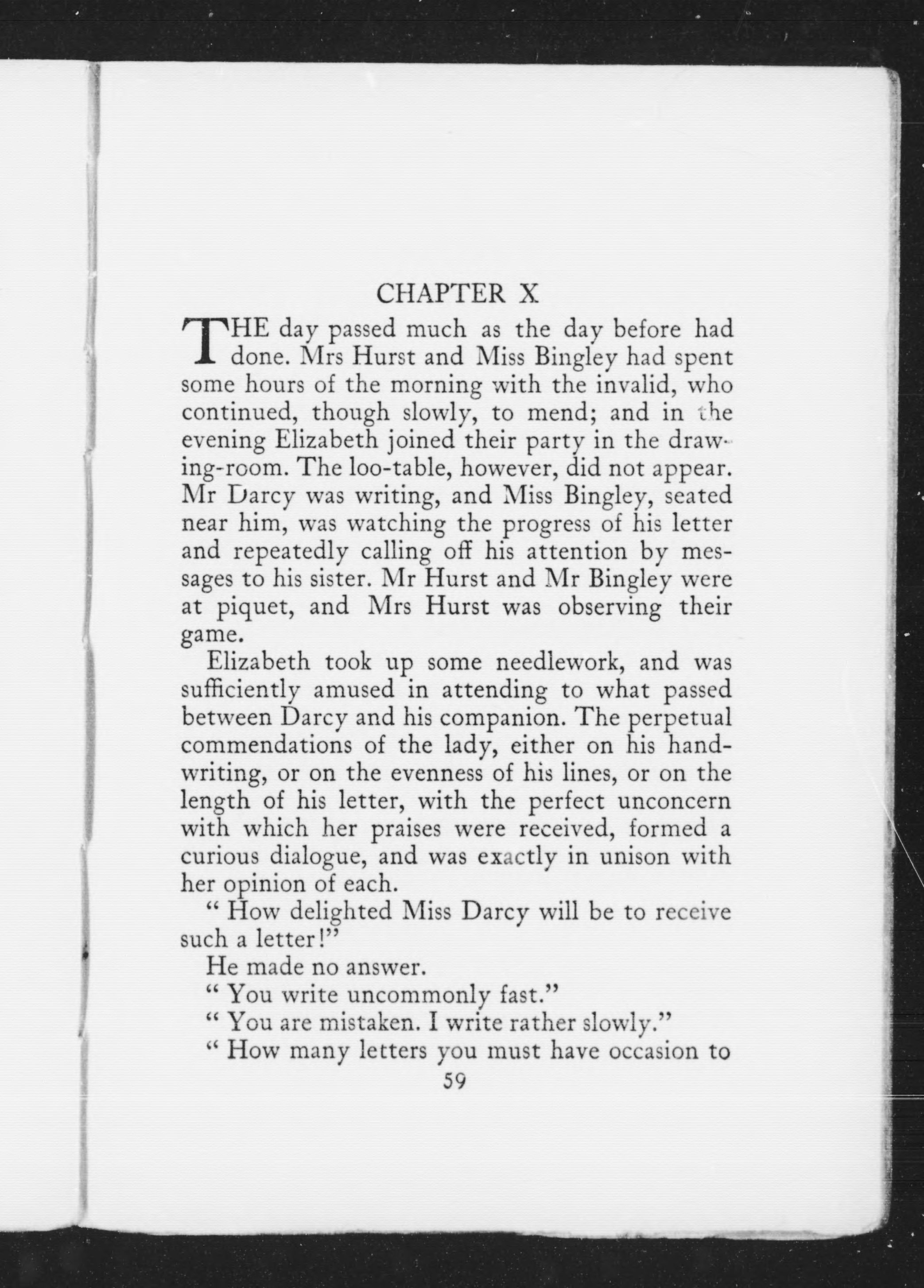 CHAPTER X

THE day passed much as the day before had done. Mrs Hurst and Miss Bingley had spent some hours of the morning with the invalid, who continued, though slowly, to mend; and in the evening Elizabeth joined their party in the drawing-room. The loo-table, however, did not appear. Mr Darcy was writing, and Miss Bingley, seated near him, was watching the progress of his letter and repeatedly calling off his attention by messages to his sister. Mr Hurst and Mr Bingley were at piquet, and Mrs Hurst was observing their game.

Elizabeth took up some needlework, and was sufficiently amused in attending to what passed between Darcy and his companion. The perpetual commendations of the lady, either on his handwriting, or on the evenness of his lines, or on the length of his letter, with the perfect unconcern with which her praises were received, formed a curious dialogue, and was exactly in unison with her opinion of each.

" How delighted Miss Darcy will be to receive such a letter!"

He made no answer.

" You write uncommonly fast."

" You are mistaken. I write rather slowly."

" How many letters you must have occasion to

59